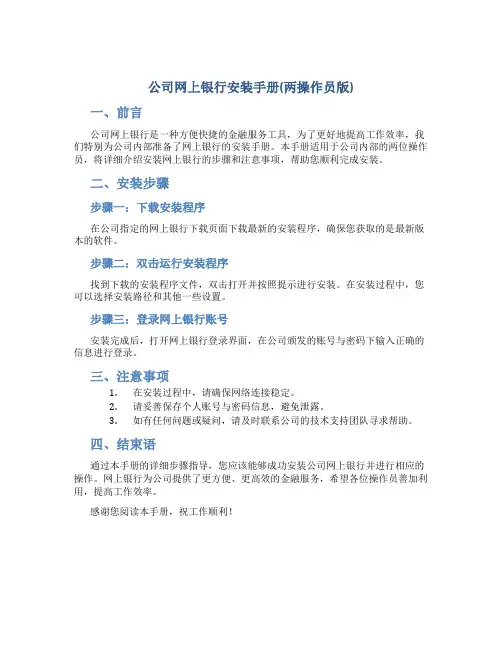 公司网上银行安装手册(两操作员版)

一、前言

公司网上银行是一种方便快捷的金融服务工具，为了更好地提高工作效率，我们特别为公司内部准备了网上银行的安装手册。本手册适用于公司内部的两位操作员，将详细介绍安装网上银行的步骤和注意事项，帮助您顺利完成安装。

二、安装步骤

步骤一：下载安装程序

在公司指定的网上银行下载页面下载最新的安装程序，确保您获取的是最新版本的软件。

步骤二：双击运行安装程序

找到下载的安装程序文件，双击打开并按照提示进行安装。在安装过程中，您可以选择安装路径和其他一些设置。

步骤三：登录网上银行账号

安装完成后，打开网上银行登录界面，在公司颁发的账号与密码下输入正确的信息进行登录。

三、注意事项

1. 在安装过程中，请确保网络连接稳定。
2. 请妥善保存个人账号与密码信息，避免泄露。
3. 如有任何问题或疑问，请及时联系公司的技术支持团队寻求帮助。

四、结束语

通过本手册的详细步骤指导，您应该能够成功安装公司网上银行并进行相应的操作。网上银行为公司提供了更方便、更高效的金融服务，希望各位操作员善加利用，提高工作效率。

感谢您阅读本手册，祝工作顺利！